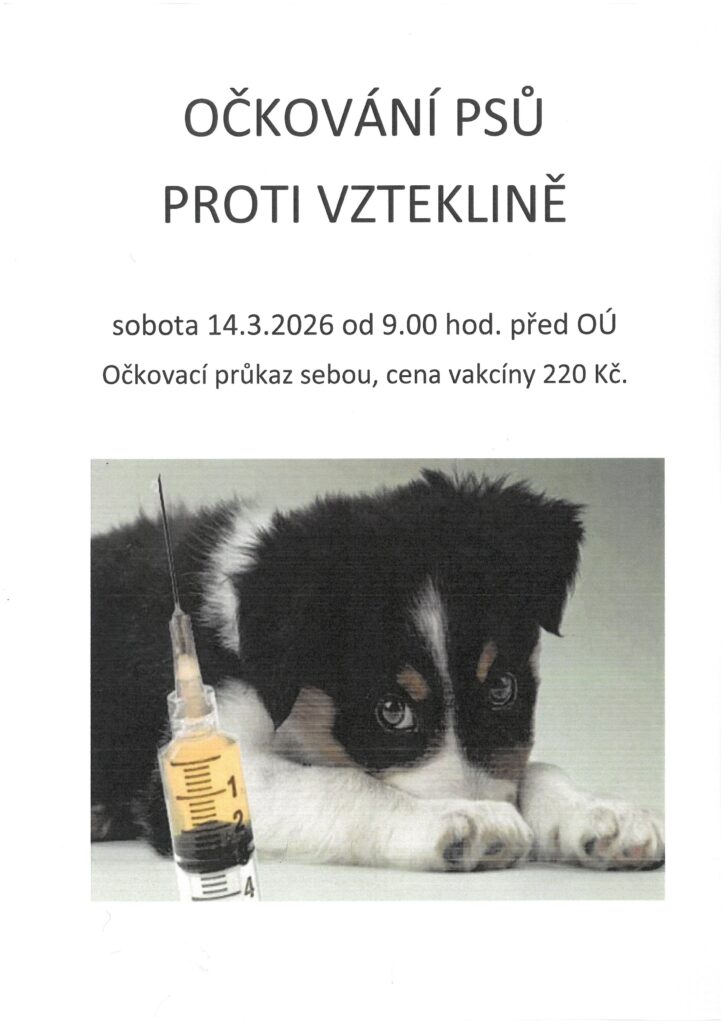 OČKOVÁNÍ PSŮ
PROTI VZTEKLINĚ

sobota 14.3.2026 od 9.00 hod. před OÚ

Očkovací průkaz sebou, cena vakcíny 220 Kč.

1
2
4